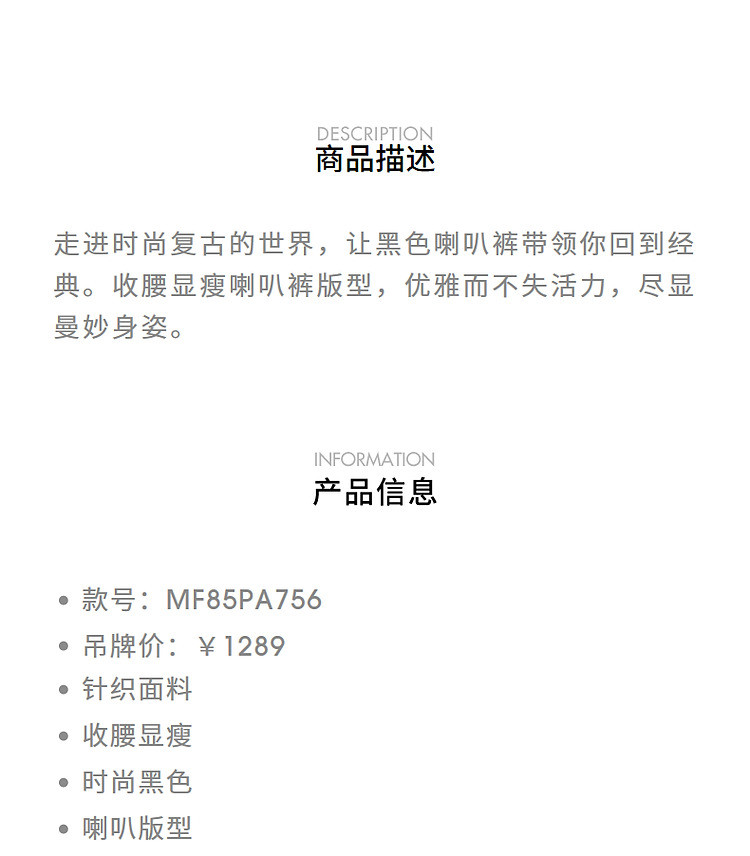 DESCRIPTION
商品描述

走进时尚复古的世界，让黑色喇叭裤带领你回到经典。收腰显瘦喇叭裤版型，优雅而不失活力，尽显曼妙身姿。

INFORMATION
产品信息

• 款号：MF85PA756
• 吊牌价：￥1289
• 针织面料
• 收腰显瘦
• 时尚黑色
• 喇叭版型